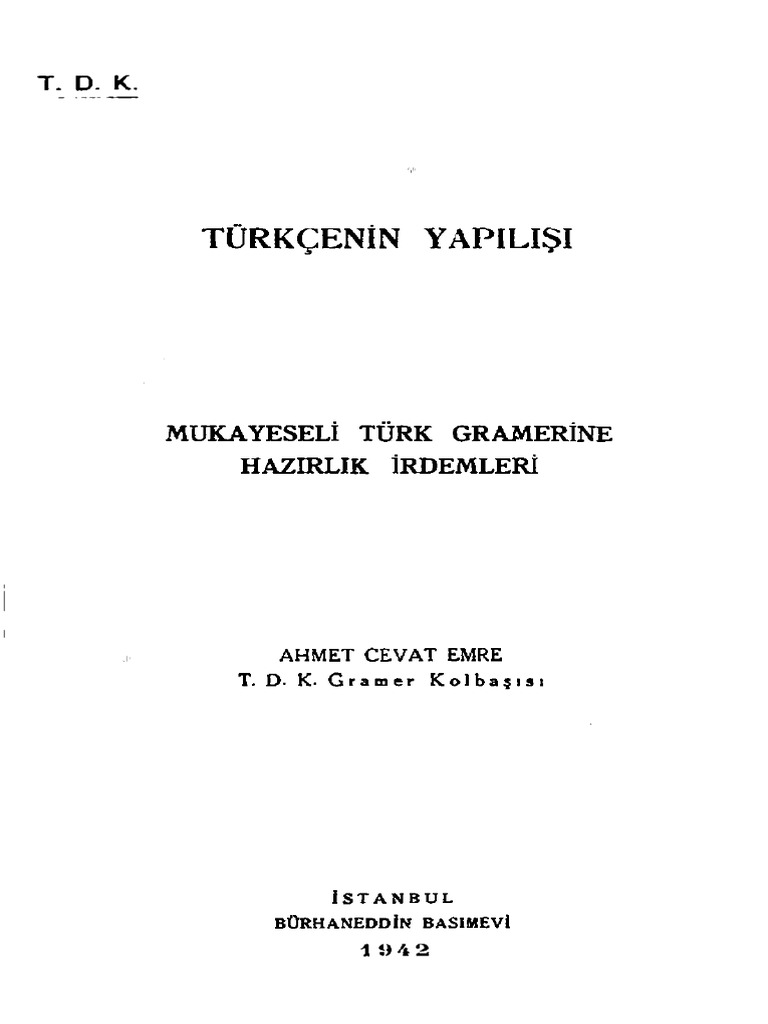 T. D. K.

TÜRKÇENİN YAPILIŞI

MUKAYESELİ TÜRK GRAMERİNE HAZIRLIK İRDEMLERİ

AHMET CEVAT EMRE
T. D. K. Gramer Kolbaşısı

İSTANBUL
BÜRHANEDDİN BASIMEVİ
1942